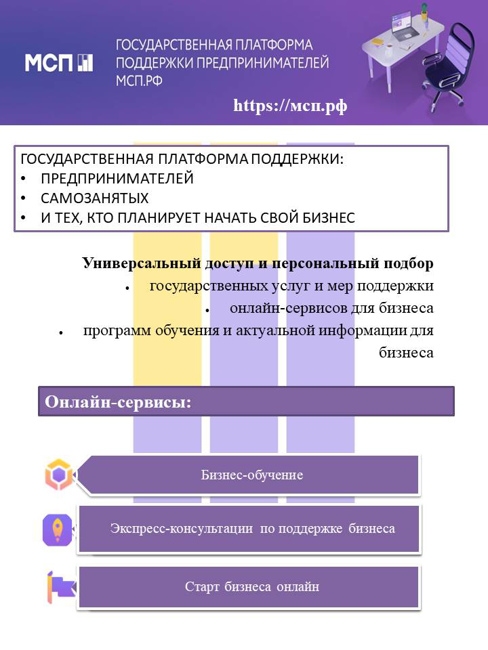 МСП

ГОСУДАРСТВЕННАЯ ПЛАТФОРМА ПОДДЕРЖКИ ПРЕДПРИНИМАТЕЛЕЙ МСП.РФ

https://мсп.рф

ГОСУДАРСТВЕННАЯ ПЛАТФОРМА ПОДДЕРЖКИ:
• ПРЕДПРИНИМАТЕЛЕЙ
• САМОЗАНЯТЫХ
• И ТЕХ, КТО ПЛАНИРУЕТ НАЧАТЬ СВОЙ БИЗНЕС

Универсальный доступ и персональный подбор
• государственных услуг и мер поддержки
• онлайн-сервисов для бизнеса
• программ обучения и актуальной информации для бизнеса

Онлайн-сервисы:

Бизнес-обучение

Экспресс-консультации по поддержке бизнеса

Старт бизнеса онлайн